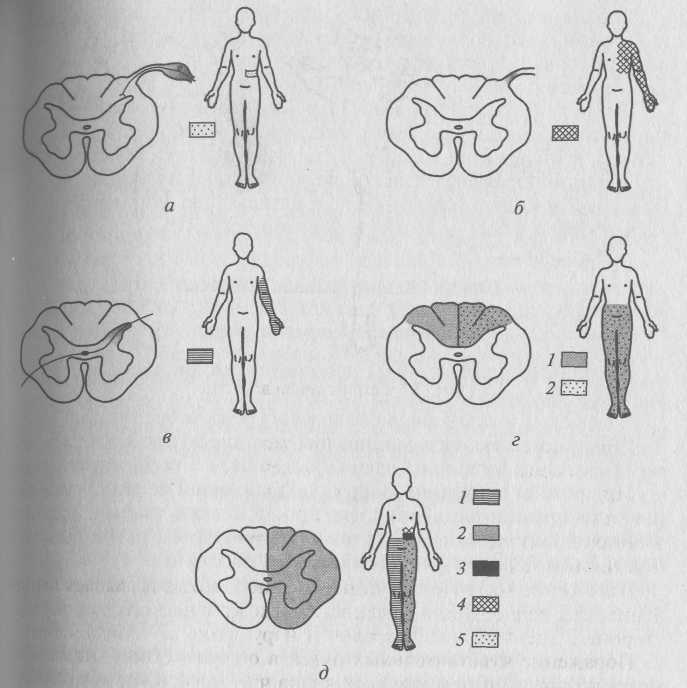 а

б

в

1

2

г

1

2

3

4

5

д